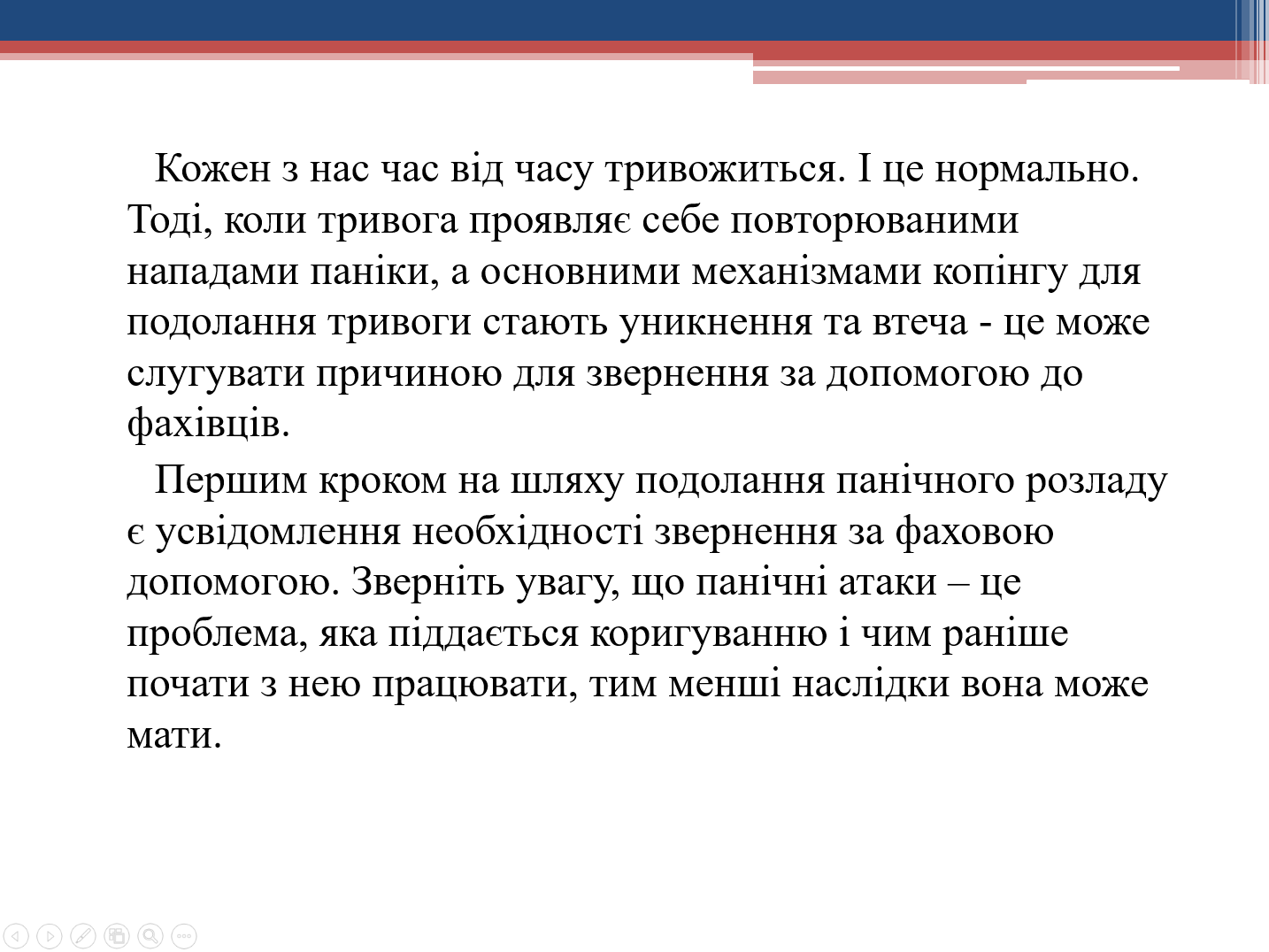 Кожен з нас час від часу тривожиться. І це нормально. Тоді, коли тривога проявляє себе повторюваними нападами паніки, а основними механізмами копінгу для подолання тривоги стають уникнення та втеча - це може слугувати причиною для звернення за допомогою до фахівців.

Першим кроком на шляху подолання панічного розладу є усвідомлення необхідності звернення за фаховою допомогою. Зверніть увагу, що панічні атаки – це проблема, яка піддається коригуванню і чим раніше почати з нею працювати, тим менші наслідки вона може мати.